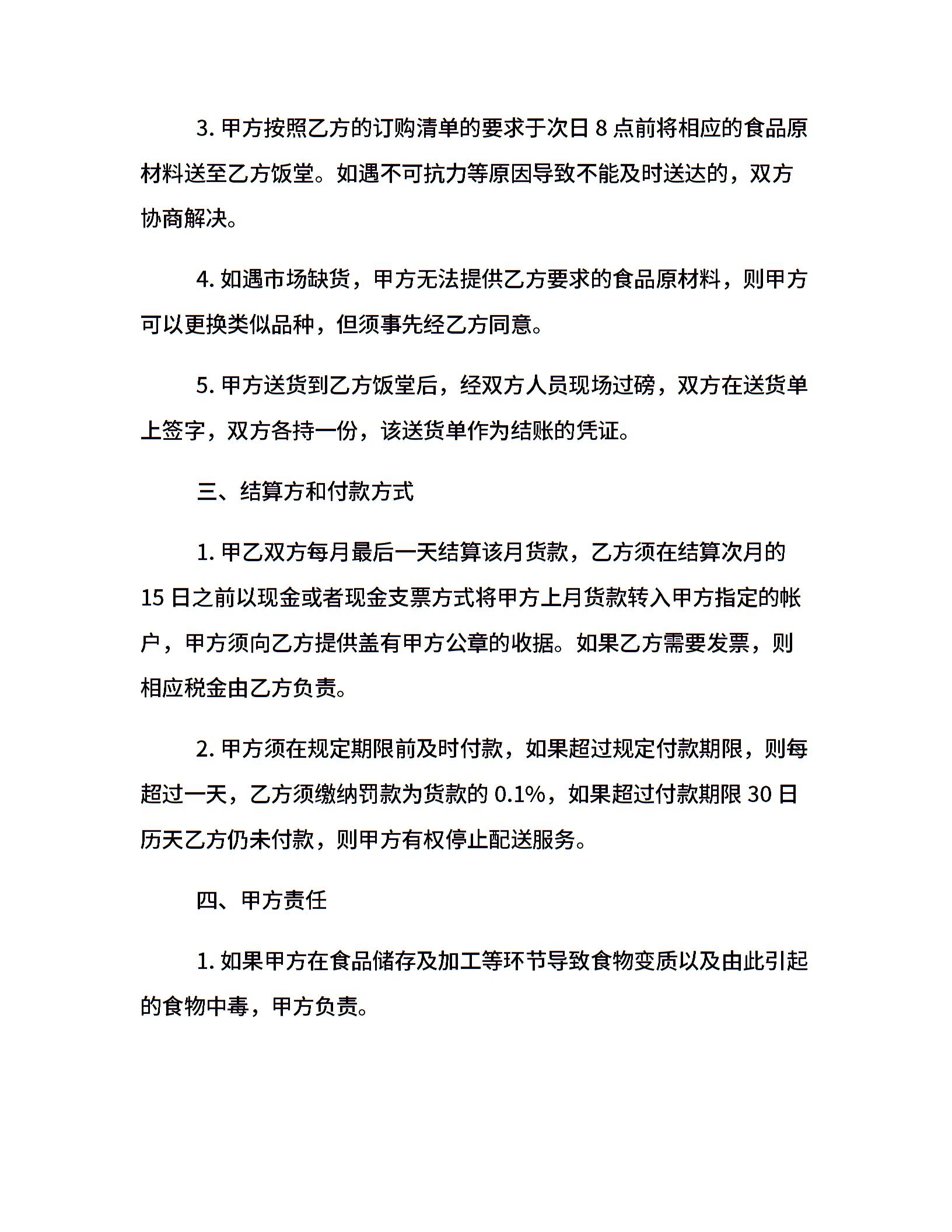 3. 甲方按照乙方的订购清单的要求于次日 8 点前将相应的食品原材料送至乙方饭堂。如遇不可抗力等原因导致不能及时送达的，双方协商解决。

4. 如遇市场缺货，甲方无法提供乙方要求的食品原材料，则甲方可以更换类似品种，但须事先经乙方同意。

5. 甲方送货到乙方饭堂后，经双方人员现场过磅，双方在送货单上签字，双方各持一份，该送货单作为结账的凭证。

三、结算方和付款方式

1. 甲乙双方每月最后一天结算该月货款，乙方须在结算次月的 15 日之前以现金或者现金支票方式将甲方上月货款转入甲方指定的帐户，甲方须向乙方提供盖有甲方公章的收据。如果乙方需要发票，则相应税金由乙方负责。

2. 甲方须在规定期限前及时付款，如果超过规定付款期限，则每超过一天，乙方须缴纳罚款为货款的 0.1%，如果超过付款期限 30 日历天乙方仍未付款，则甲方有权停止配送服务。

四、甲方责任

1. 如果甲方在食品储存及加工等环节导致食物变质以及由此引起的食物中毒，甲方负责。